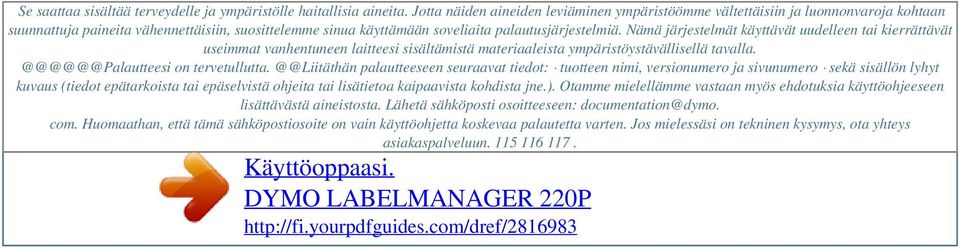 Se saattaa sisältää terveydelle ja ympäristölle haitallisia aineita. Jotta näiden aineiden leviäminen ympäristöömme vältettäisiin ja luonnonvaroja kohtaan suunnattuja paineita vähennettäisiin, suosittelemme sinua käyttämään soveliaita palautusjärjestelmiä. Nämä järjestelmät käyttävät uudelleen tai kierrättävät useimmat vanhentuneen laitteesi sisältämistä materiaaleista ympäristöystävällisellä tavalla.
@@@@@@Palautteesi on tervetullutta. @@Liitäthän palautteeseen seuraavat tiedot: · tuotteen nimi, versionumero ja sivunumero · sekä sisällön lyhyt kuvaus (tiedot epätarkoista tai epäselvistä ohjeita tai lisätietoa kaipaavista kohdista jne.). Otamme mielellämme vastaan myös ehdotuksia käyttöohjeeseen lisättävästä aineistosta. Lähetä sähköposti osoitteeseen: documentation@dymo.
com. Huomaathan, että tämä sähköpostiosoite on vain käyttöohjetta koskevaa palautetta varten. Jos mielessäsi on tekninen kysymys, ota yhteys asiakaspalveluun. 115 116 117 .

Käyttöoppaasi.
DYMO LABELMANAGER 220P
http://fi.yourpdfguides.com/dref/2816983